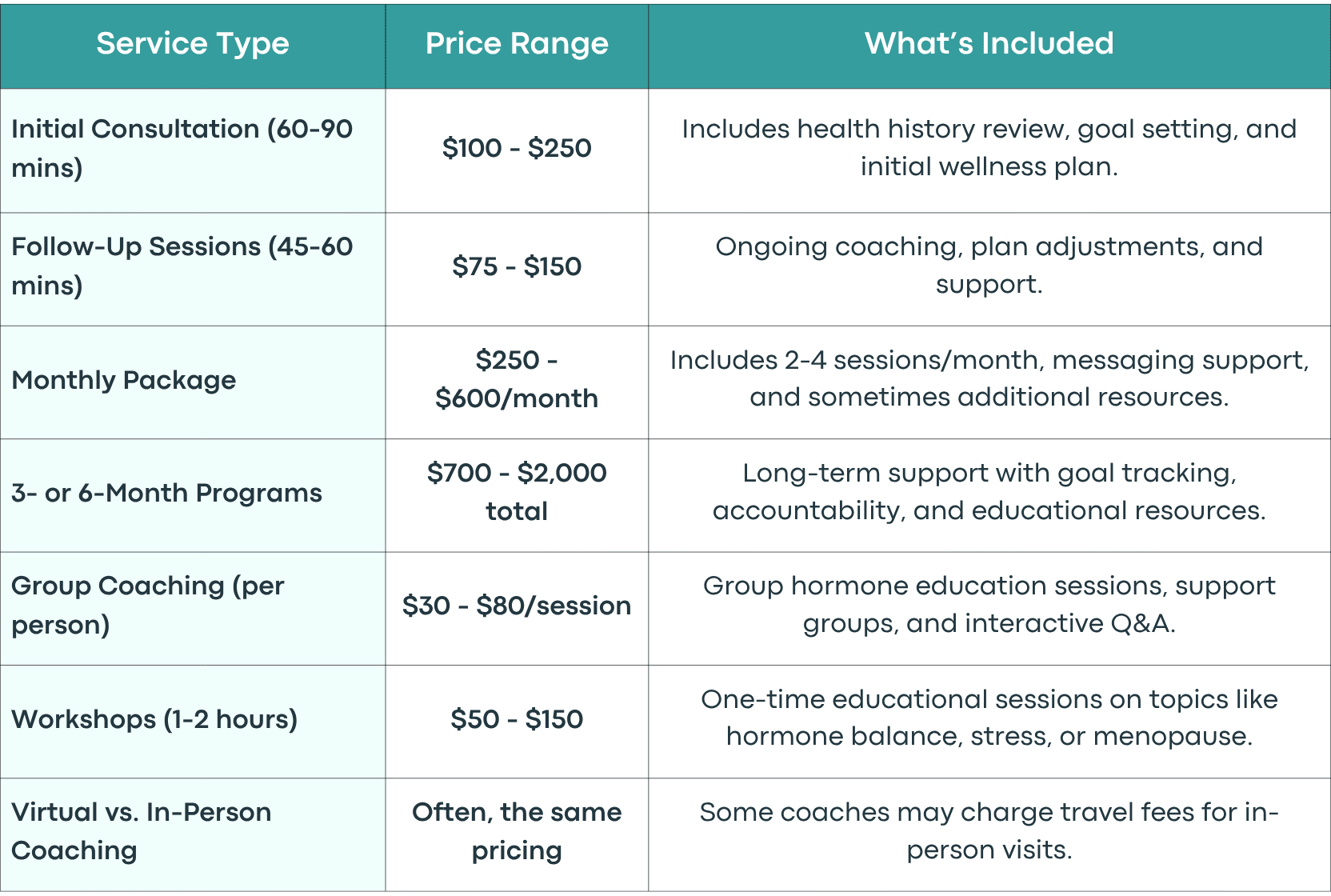 | Service Type | Price Range | What's Included |
|---|---|---|
| Initial Consultation (60-90 mins) | $100 - $250 | Includes health history review, goal setting, and initial wellness plan. |
| Follow-Up Sessions (45-60 mins) | $75 - $150 | Ongoing coaching, plan adjustments, and support. |
| Monthly Package | $250 - $600/month | Includes 2-4 sessions/month, messaging support, and sometimes additional resources. |
| 3- or 6-Month Programs | $700 - $2,000 total | Long-term support with goal tracking, accountability, and educational resources. |
| Group Coaching (per person) | $30 - $80/session | Group hormone education sessions, support groups, and interactive Q&A. |
| Workshops (1-2 hours) | $50 - $150 | One-time educational sessions on topics like hormone balance, stress, or menopause. |
| Virtual vs. In-Person Coaching | Often, the same pricing | Some coaches may charge travel fees for in-person visits. |